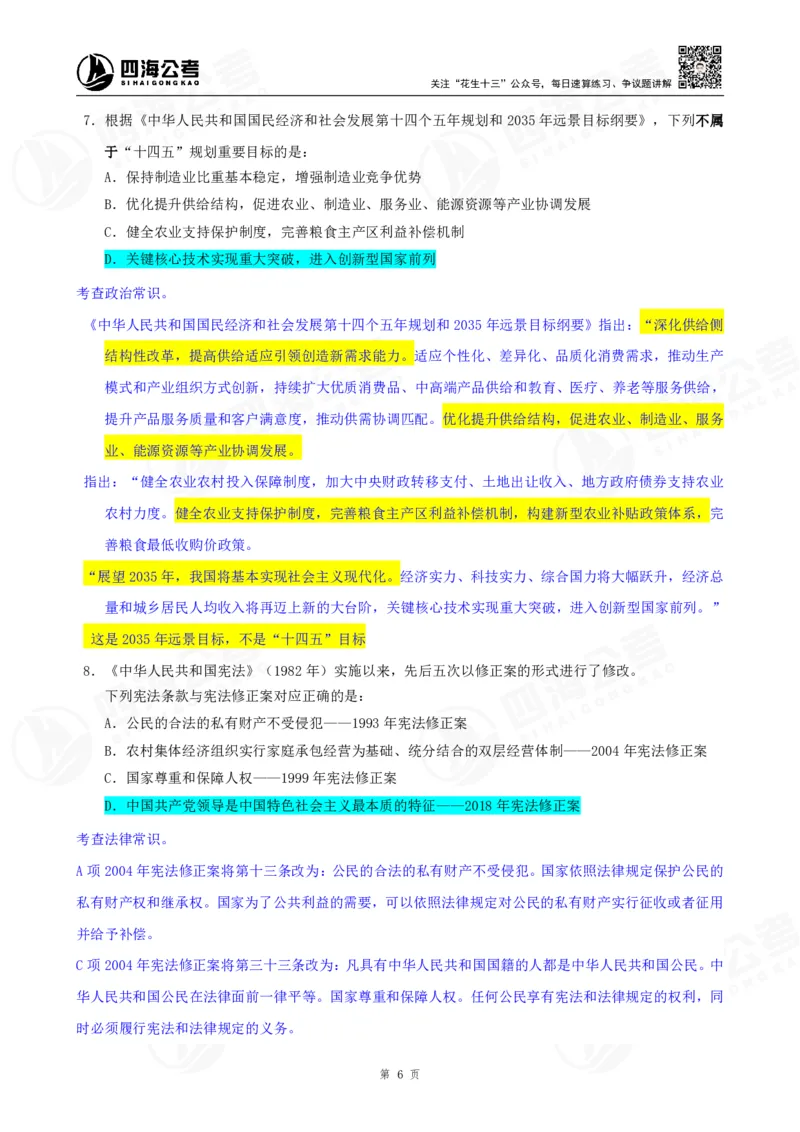 四海公考
SIHAIGONGKAO

关注“花生十三”公众号，每日速算练习、争议题讲解

7．根据《中华人民共和国国民经济和社会发展第十四个五年规划和 2035 年远景目标纲要》，下列不属于“十四五”规划重要目标的是：
A．保持制造业比重基本稳定，增强制造业竞争优势
B．优化提升供给结构，促进农业、制造业、服务业、能源资源等产业协调发展
C．健全农业支持保护制度，完善粮食主产区利益补偿机制
D．关键核心技术实现重大突破，进入创新型国家前列

考查政治常识。

《中华人民共和国国民经济和社会发展第十四个五年规划和 2035 年远景目标纲要》指出：“深化供给侧结构性改革，提高供给适应引领创造新需求能力。适应个性化、差异化、品质化消费需求，推动生产模式和产业组织方式创新，持续扩大优质消费品、中高端产品供给和教育、医疗、养老等服务供给，提升产品服务质量和客户满意度，推动供需协调匹配。优化提升供给结构，促进农业、制造业、服务业、能源资源等产业协调发展。

指出：“健全农业农村投入保障制度，加大中央财政转移支付、土地出让收入、地方政府债券支持农业农村力度。健全农业支持保护制度，完善粮食主产区利益补偿机制，构建新型农业补贴政策体系，完善粮食最低收购价政策。

“展望 2035 年，我国将基本实现社会主义现代化。经济实力、科技实力、综合国力将大幅跃升，经济总量和城乡居民人均收入将再迈上新的大台阶，关键核心技术实现重大突破，进入创新型国家前列。”

这是 2035 年远景目标，不是“十四五”目标

8．《中华人民共和国宪法》（1982 年）实施以来，先后五次以修正案的形式进行了修改。
下列宪法条款与宪法修正案对应正确的是：
A．公民的合法的私有财产不受侵犯——1993 年宪法修正案
B．农村集体经济组织实行家庭承包经营为基础、统分结合的双层经营体制——2004 年宪法修正案
C．国家尊重和保障人权——1999 年宪法修正案
D．中国共产党领导是中国特色社会主义最本质的特征——2018 年宪法修正案

考查法律常识。

A 项 2004 年宪法修正案将第十三条改为：公民的合法的私有财产不受侵犯。国家依照法律规定保护公民的私有财产权和继承权。国家为了公共利益的需要，可以依照法律规定对公民的私有财产实行征收或者征用并给予补偿。

C 项 2004 年宪法修正案将第三十三条改为：凡具有中华人民共和国国籍的人都是中华人民共和国公民。中华人民共和国公民在法律面前一律平等。国家尊重和保障人权。任何公民享有宪法和法律规定的权利，同时必须履行宪法和法律规定的义务。

第 6 页